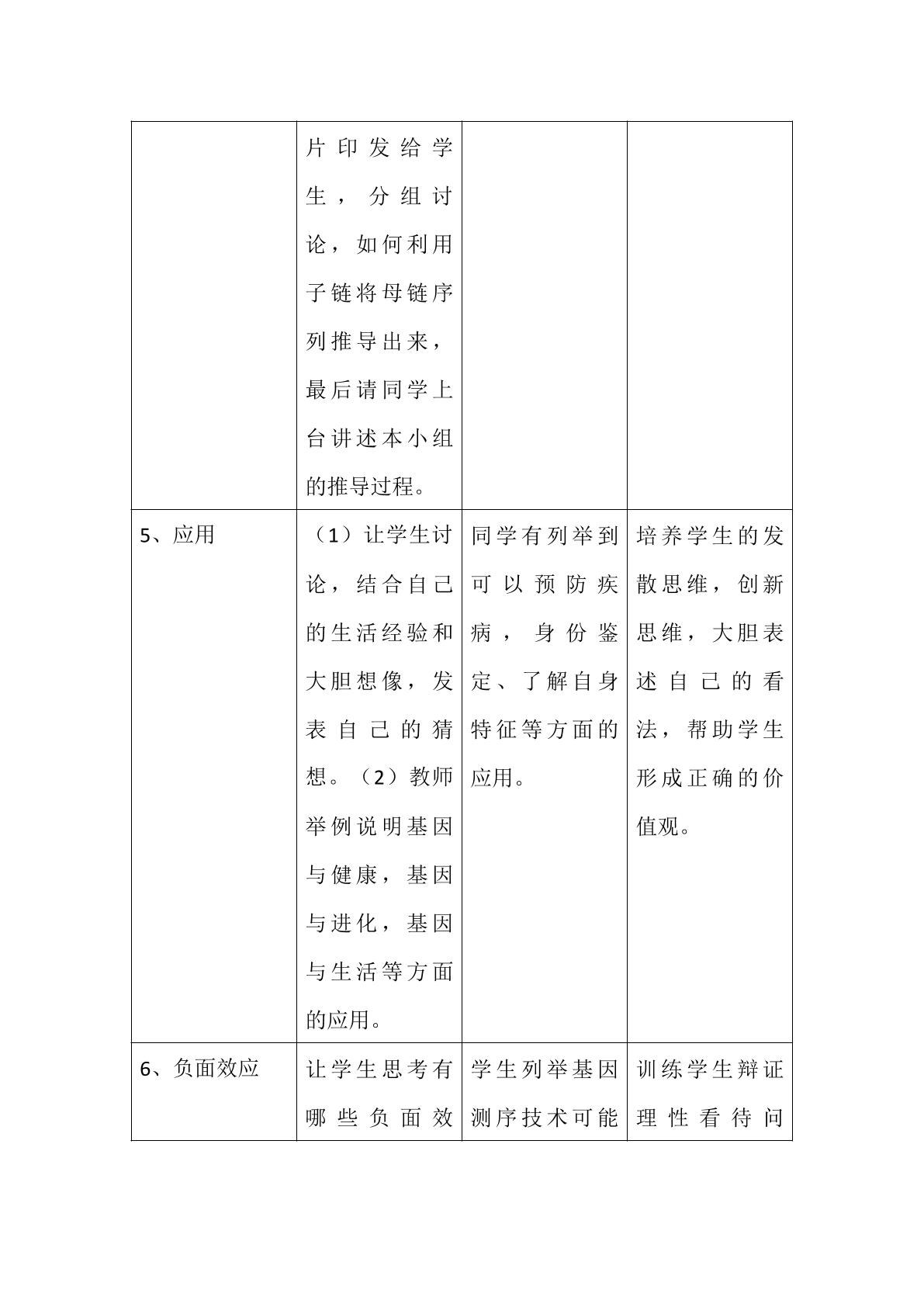 |  | 片印发给学生，分组讨论，如何利用子链将母链序列推导出来，最后请同学上台讲述本小组的推导过程。 |  |  |
|---|---|---|---|
| 5、应用 | （1）让学生讨论，结合自己的生活经验和大胆想像，发表自己的猜想。（2）教师举例说明基因与健康，基因与进化，基因与生活等方面的应用。 | 同学有列举到可以预防疾病，身份鉴定、了解自身特征等方面的应用。 | 培养学生的发散思维，创新思维，大胆表述自己的看法，帮助学生形成正确的价值观。 |
| 6、负面效应 | 让学生思考有哪些负面效 | 学生列举基因测序技术可能 | 训练学生辩证理性看待问 |